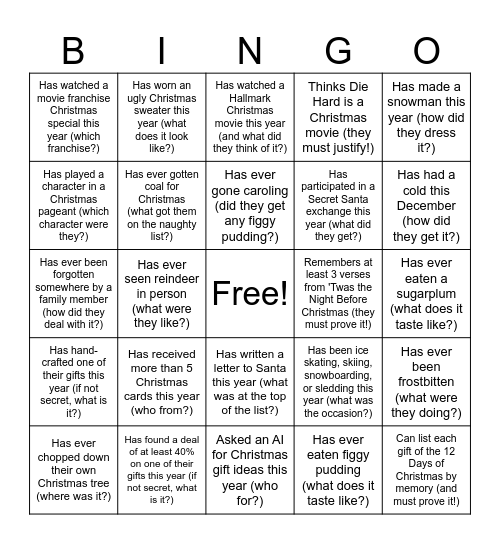 | B | I | N | G | O |
|---|---|---|---|---|
| Has watched a movie franchise Christmas special this year (which franchise?) | Has worn an ugly Christmas sweater this year (what does it look like?) | Has watched a Hallmark Christmas movie this year (and what did they think of it?) | Thinks Die Hard is a Christmas movie (they must justify!) | Has made a snowman this year (how did they dress it?) |
| Has played a character in a Christmas pageant (which character were they?) | Has ever gotten coal for Christmas (what got them on the naughty list?) | Has ever gone caroling (did they get any figgy pudding?) | Has participated in a Secret Santa exchange this year (what did they get?) | Has had a cold this December (how did they get it?) |
| Has ever been forgotten somewhere by a family member (how did they deal with it?) | Has ever seen reindeer in person (what were they like?) | Free! | Remembers at least 3 verses from 'Twas the Night Before Christmas (they must prove it!) | Has ever eaten a sugarplum (what does it taste like?) |
| Has hand-crafted one of their gifts this year (if not secret, what is it?) | Has received more than 5 Christmas cards this year (who from?) | Has written a letter to Santa this year (what was at the top of the list?) | Has been ice skating, skiing, snowboarding, or sledding this year (what was the occasion?) | Has ever been frostbitten (what were they doing?) |
| Has ever chopped down their own Christmas tree (where was it?) | Has found a deal of at least 40% on one of their gifts this year (if not secret, what is it?) | Asked an AI for Christmas gift ideas this year (who for?) | Has ever eaten figgy pudding (what does it taste like?) | Can list each gift of the 12 Days of Christmas by memory (and must prove it!) |